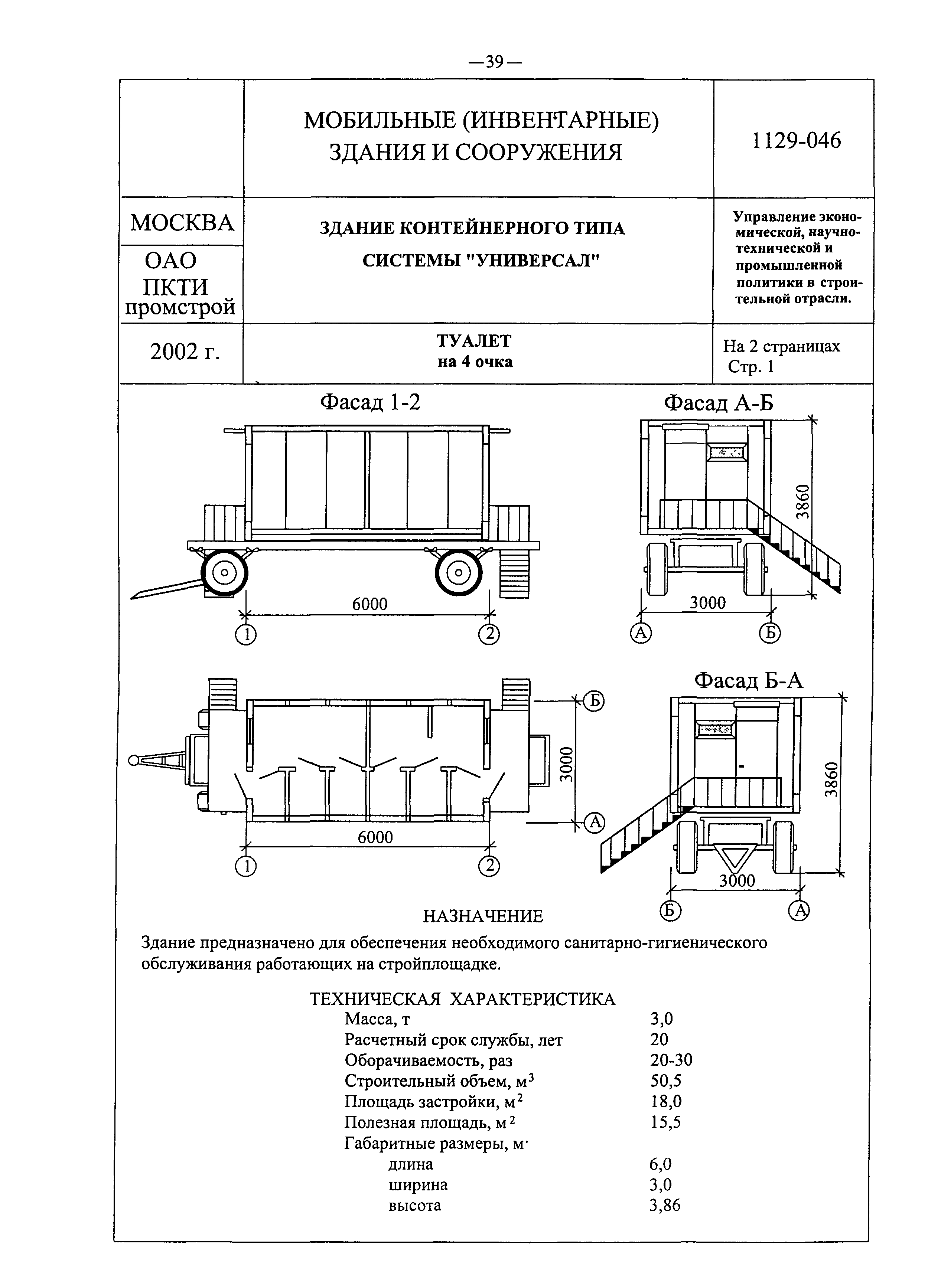 —39—

| | МОБИЛЬНЫЕ (ИНВЕНТАРНЫЕ) ЗДАНИЯ И СООРУЖЕНИЯ | 1129-046 |
|---|---|---|
| МОСКВА ОАО ПКТИ промстрой | ЗДАНИЕ КОНТЕЙНЕРНОГО ТИПА СИСТЕМЫ "УНИВЕРСАЛ" | Управление экономической, научно-технической и промышленной политики в строительной отрасли. |
| 2002 г. | ТУАЛЕТ на 4 очка | На 2 страницах Стр. 1 |

Фасад 1-2

6000

1 2

Фасад А-Б

3860

3000

А Б

Б

3000

А

6000

1 2

Фасад Б-А

3860

3000

Б А

НАЗНАЧЕНИЕ

Здание предназначено для обеспечения необходимого санитарно-гигиенического обслуживания работающих на стройплощадке.

ТЕХНИЧЕСКАЯ ХАРАКТЕРИСТИКА

| | |
|---|---|
| Масса, т | 3,0 |
| Расчетный срок службы, лет | 20 |
| Оборачиваемость, раз | 20-30 |
| Строительный объем, м$^3$ | 50,5 |
| Площадь застройки, м$^2$ | 18,0 |
| Полезная площадь, м$^2$ | 15,5 |
| Габаритные размеры, м· | |
| длина | 6,0 |
| ширина | 3,0 |
| высота | 3,86 |